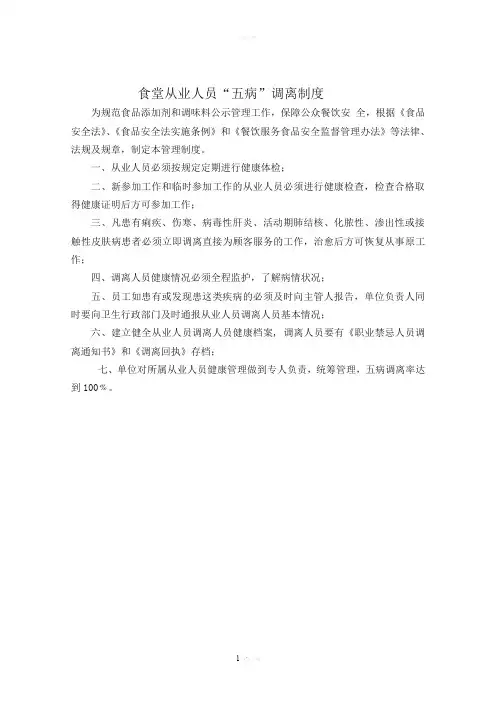 食堂从业人员“五病”调离制度

为规范食品添加剂和调味料公示管理工作，保障公众餐饮安 全，根据《食品安全法》、《食品安全法实施条例》和《餐饮服务食品安全监督管理办法》等法律、法规及规章，制定本管理制度。

一、从业人员必须按规定定期进行健康体检；

二、新参加工作和临时参加工作的从业人员必须进行健康检查，检查合格取得健康证明后方可参加工作；

三、凡患有痢疾、伤寒、病毒性肝炎、活动期肺结核、化脓性、渗出性或接触性皮肤病患者必须立即调离直接为顾客服务的工作，治愈后方可恢复从事原工作；

四、调离人员健康情况必须全程监护，了解病情状况；

五、员工如患有或发现患这类疾病的必须及时向主管人报告，单位负责人同时要向卫生行政部门及时通报从业人员调离人员基本情况；

六、建立健全从业人员调离人员健康档案，调离人员要有《职业禁忌人员调离通知书》和《调离回执》存档；

七、单位对所属从业人员健康管理做到专人负责，统筹管理，五病调离率达到 100%。

1